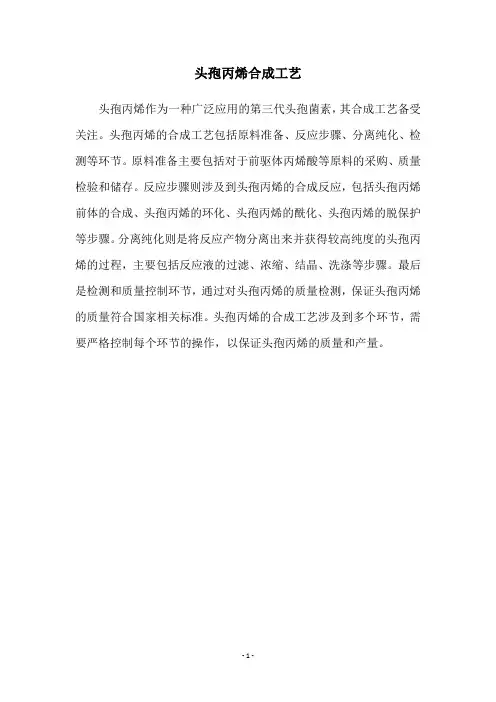 头孢丙烯合成工艺

头孢丙烯作为一种广泛应用的第三代头孢菌素，其合成工艺备受关注。头孢丙烯的合成工艺包括原料准备、反应步骤、分离纯化、检测等环节。原料准备主要包括对于前驱体丙烯酸等原料的采购、质量检验和储存。反应步骤则涉及到头孢丙烯的合成反应，包括头孢丙烯前体的合成、头孢丙烯的环化、头孢丙烯的酰化、头孢丙烯的脱保护等步骤。分离纯化则是将反应产物分离出来并获得较高纯度的头孢丙烯的过程，主要包括反应液的过滤、浓缩、结晶、洗涤等步骤。最后是检测和质量控制环节，通过对头孢丙烯的质量检测，保证头孢丙烯的质量符合国家相关标准。头孢丙烯的合成工艺涉及到多个环节，需要严格控制每个环节的操作，以保证头孢丙烯的质量和产量。

- 1 -